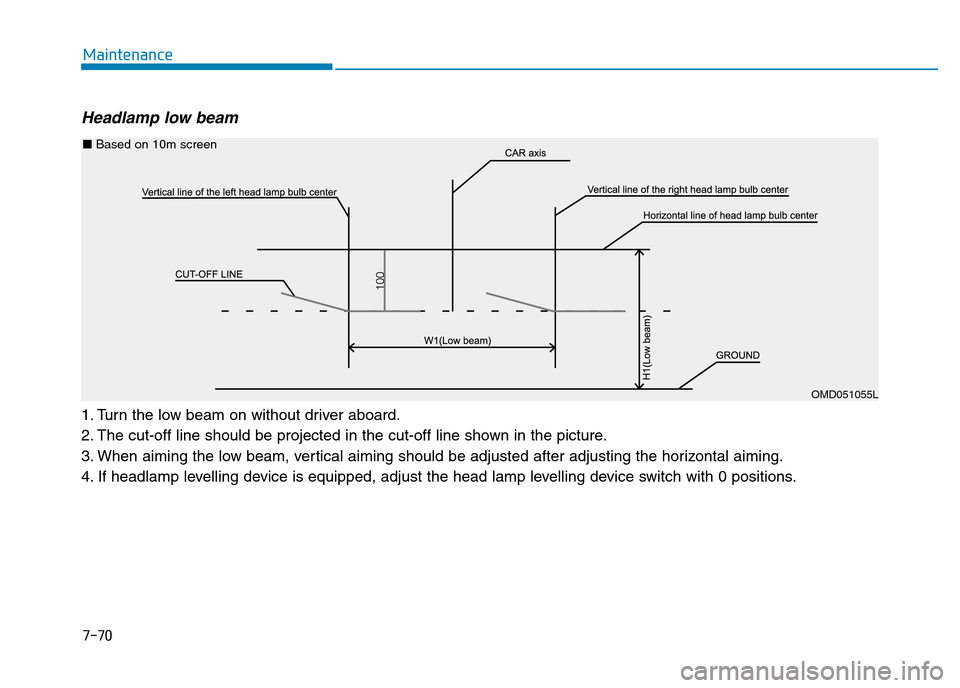 Maintenance

Headlamp low beam

■ Based on 10m screen

CAR axis

Vertical line of the left head lamp bulb center

Vertical line of the right head lamp bulb center

Horizontal line of head lamp bulb center

CUT-OFF LINE

100

W1(Low beam)

H1(Low beam)

GROUND

OMD051055L

1. Turn the low beam on without driver aboard.
2. The cut-off line should be projected in the cut-off line shown in the picture.
3. When aiming the low beam, vertical aiming should be adjusted after adjusting the horizontal aiming.
4. If headlamp levelling device is equipped, adjust the head lamp levelling device switch with 0 positions.

7-70

carmanualsonline.info